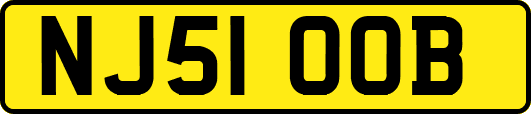 NJ51 OOB